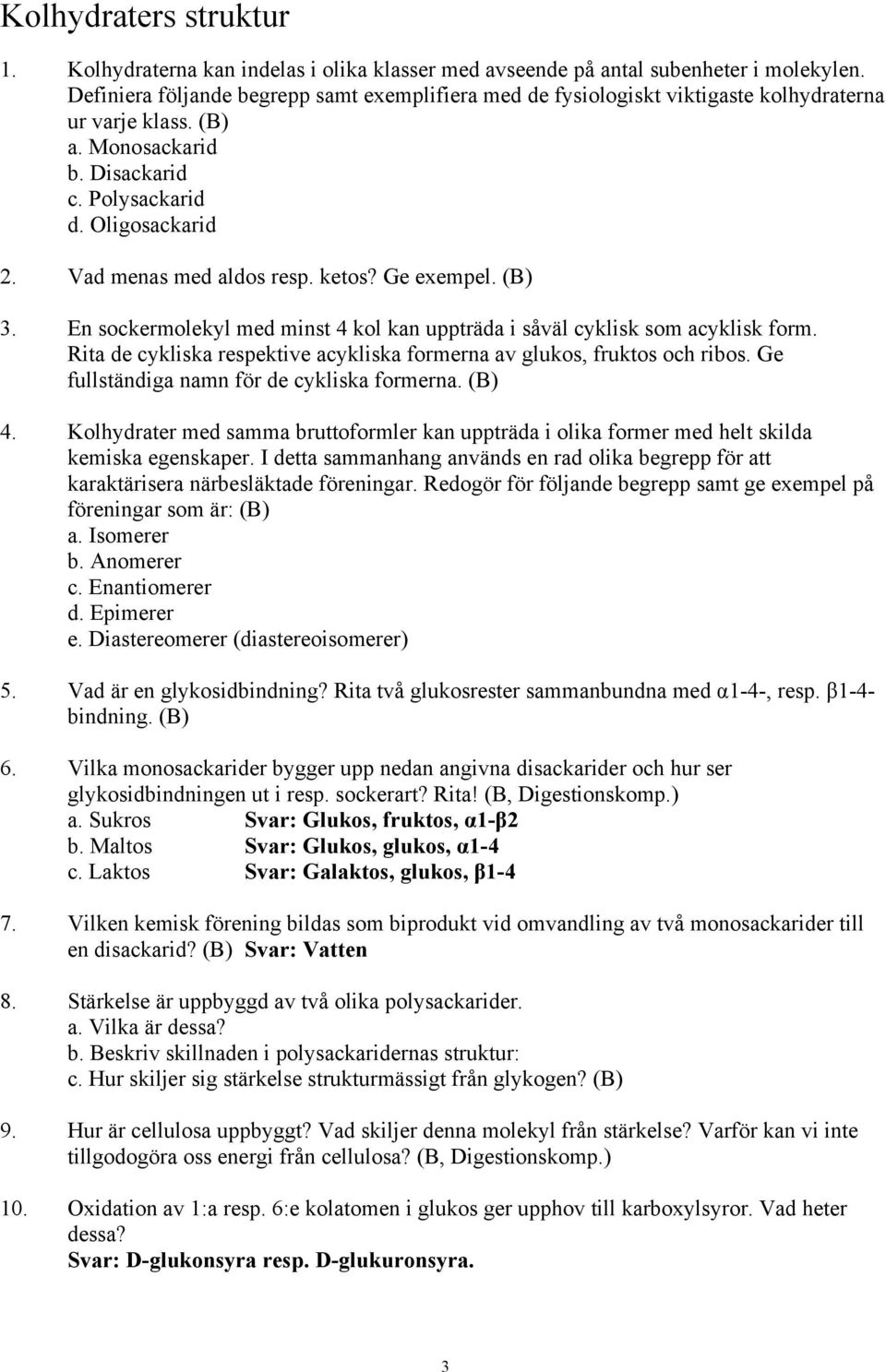 Kolhydraters struktur

1. Kolhydraterna kan indelas i olika klasser med avseende på antal subenheter i molekylen. Definiera följande begrepp samt exemplifiera med de fysiologiskt viktigaste kolhydraterna ur varje klass. (B)
a. Monosackarid
b. Disackarid
c. Polysackarid
d. Oligosackarid

2. Vad menas med aldos resp. ketos? Ge exempel. (B)

3. En sockermolekyl med minst 4 kol kan uppträda i såväl cyklisk som acyklisk form. Rita de cykliska respektive acykliska formerna av glukos, fruktos och ribos. Ge fullständiga namn för de cykliska formerna. (B)

4. Kolhydrater med samma bruttoformler kan uppträda i olika former med helt skilda kemiska egenskaper. I detta sammanhang används en rad olika begrepp för att karaktärisera närbesläktade föreningar. Redogör för följande begrepp samt ge exempel på föreningar som är: (B)
a. Isomerer
b. Anomerer
c. Enantiomerer
d. Epimerer
e. Diastereomerer (diastereoisomerer)

5. Vad är en glykosidbindning? Rita två glukosrester sammanbundna med α1-4-, resp. β1-4-bindning. (B)

6. Vilka monosackarider bygger upp nedan angivna disackarider och hur ser glykosidbindningen ut i resp. sockerart? Rita! (B, Digestionskomp.)
a. Sukros Svar: Glukos, fruktos, α1-β2
b. Maltos Svar: Glukos, glukos, α1-4
c. Laktos Svar: Galaktos, glukos, β1-4

7. Vilken kemisk förening bildas som biprodukt vid omvandling av två monosackarider till en disackarid? (B) Svar: Vatten

8. Stärkelse är uppbyggd av två olika polysackarider.
a. Vilka är dessa?
b. Beskriv skillnaden i polysackaridernas struktur:
c. Hur skiljer sig stärkelse strukturmässigt från glykogen? (B)

9. Hur är cellulosa uppbyggt? Vad skiljer denna molekyl från stärkelse? Varför kan vi inte tillgodogöra oss energi från cellulosa? (B, Digestionskomp.)

10. Oxidation av 1:a resp. 6:e kolatomen i glukos ger upphov till karboxylsyror. Vad heter dessa?
Svar: D-glukonsyra resp. D-glukuronsyra.

3